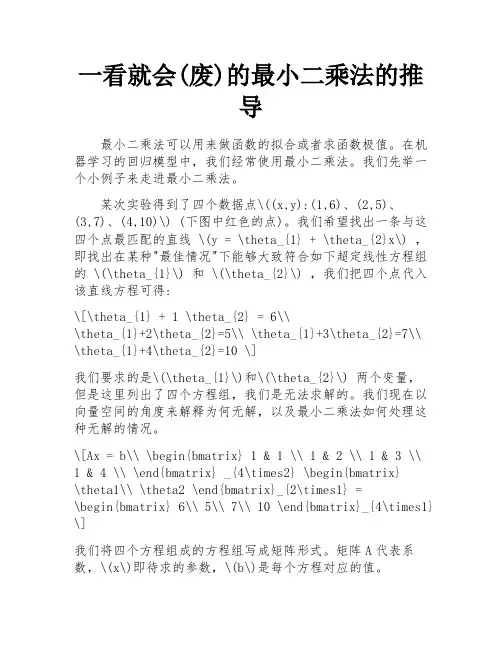 一看就会(废)的最小二乘法的推导

最小二乘法可以用来做函数的拟合或者求函数极值。在机器学习的回归模型中，我们经常使用最小二乘法。我们先举一个小例子来走进最小二乘法。

某次实验得到了四个数据点\((x,y):(1,6)、(2,5)、(3,7)、(4,10)\) (下图中红色的点)。我们希望找出一条与这四个点最匹配的直线 \(y = \theta_{1} + \theta_{2}x\) ，即找出在某种"最佳情况"下能够大致符合如下超定线性方程组的 \(\theta_{1}\) 和 \(\theta_{2}\) ，我们把四个点代入该直线方程可得:

\[\theta_{1} + 1 \theta_{2} = 6\\ \theta_{1}+2\theta_{2}=5\\ \theta_{1}+3\theta_{2}=7\\ \theta_{1}+4\theta_{2}=10 \]

我们要求的是\(\theta_{1}\)和\(\theta_{2}\) 两个变量，但是这里列出了四个方程组，我们是无法求解的。我们现在以向量空间的角度来解释为何无解，以及最小二乘法如何处理这种无解的情况。

\[Ax = b\\ \begin{bmatrix} 1 & 1 \\ 1 & 2 \\ 1 & 3 \\ 1 & 4 \\ \end{bmatrix} _{4\times2} \begin{bmatrix} \theta1\\ \theta2 \end{bmatrix}_{2\times1} = \begin{bmatrix} 6\\ 5\\ 7\\ 10 \end{bmatrix}_{4\times1} \]

我们将四个方程组成的方程组写成矩阵形式。矩阵 A 代表系数，\(x\)即待求的参数，\(b\)是每个方程对应的值。